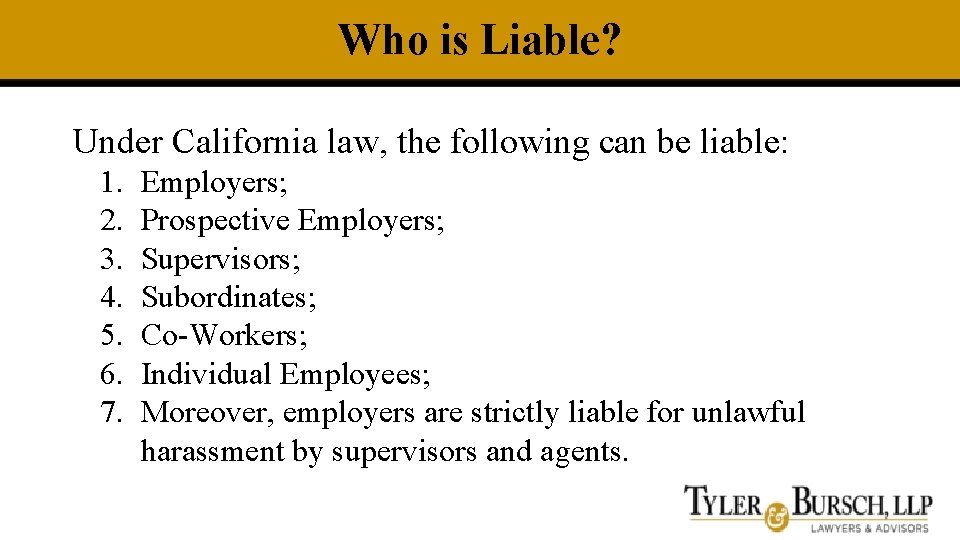 Who is Liable?

Under California law, the following can be liable:

1. Employers;
2. Prospective Employers;
3. Supervisors;
4. Subordinates;
5. Co-Workers;
6. Individual Employees;
7. Moreover, employers are strictly liable for unlawful harassment by supervisors and agents.

TYLER & BURSCH, LLP
LAWYERS & ADVISORS